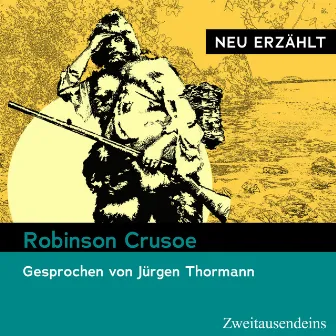 NEU ERZÄHLT

Robinson Crusoe

Gesprochen von Jürgen Thormann

Zweitausendeins